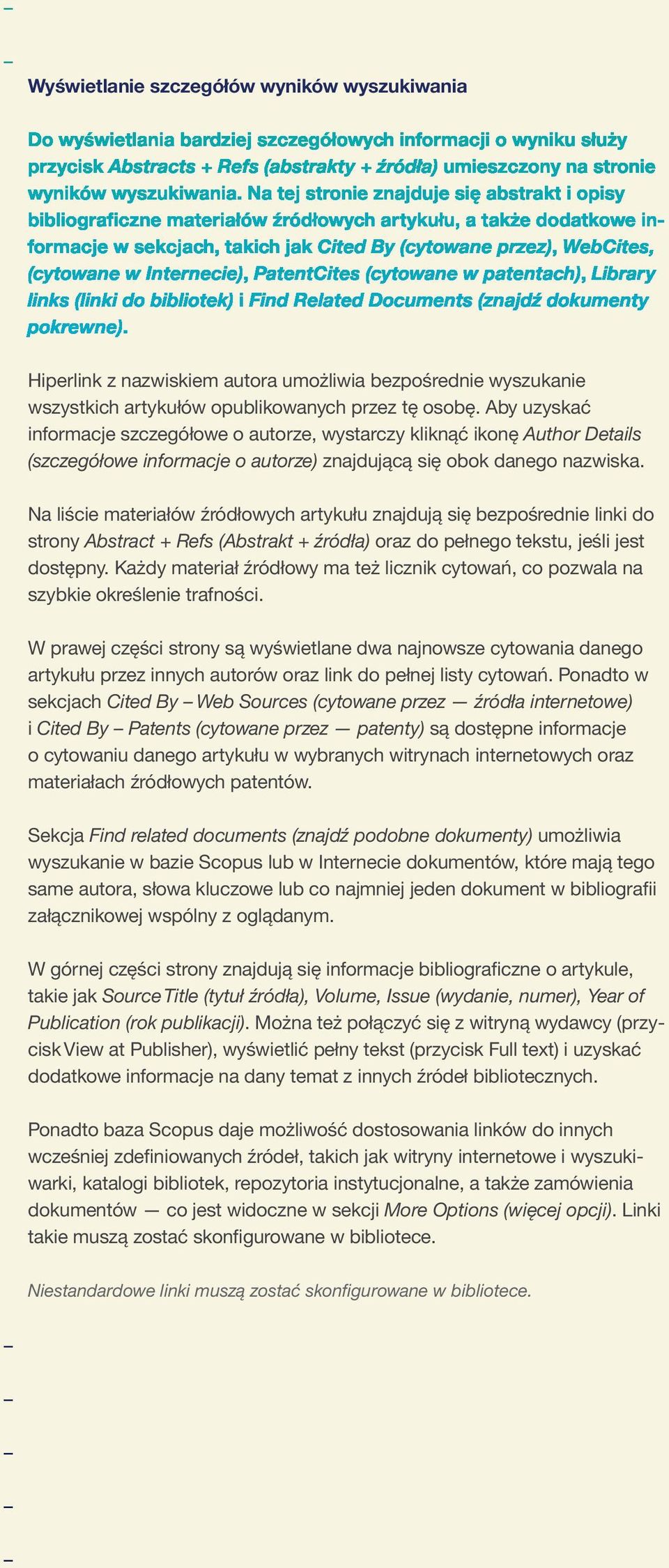 Wyświetlanie szczegółów wyników wyszukiwania

Do wyświetlania bardziej szczegółowych informacji o wyniku służy przycisk Abstracts + Refs (abstrakty + źródła) umieszczony na stronie wyników wyszukiwania. Na tej stronie znajduje się abstrakt i opisy bibliograficzne materiałów źródłowych artykułu, a także dodatkowe informacje w sekcjach, takich jak Cited By (cytowane przez), WebCites, (cytowane w Internecie), PatentCites (cytowane w patentach), Library links (linki do bibliotek) i Find Related Documents (znajdź dokumenty pokrewne).

Hiperlink z nazwiskiem autora umożliwia bezpośrednie wyszukanie wszystkich artykułów opublikowanych przez tę osobę. Aby uzyskać informacje szczegółowe o autorze, wystarczy kliknąć ikonę Author Details (szczegółowe informacje o autorze) znajdującą się obok danego nazwiska.

Na liście materiałów źródłowych artykułu znajdują się bezpośrednie linki do strony Abstract + Refs (Abstrakt + źródła) oraz do pełnego tekstu, jeśli jest dostępny. Każdy materiał źródłowy ma też licznik cytowań, co pozwala na szybkie określenie trafności.

W prawej części strony są wyświetlane dwa najnowsze cytowania danego artykułu przez innych autorów oraz link do pełnej listy cytowań. Ponadto w sekcjach Cited By – Web Sources (cytowane przez — źródła internetowe) i Cited By – Patents (cytowane przez — patenty) są dostępne informacje o cytowaniu danego artykułu w wybranych witrynach internetowych oraz materiałach źródłowych patentów.

Sekcja Find related documents (znajdź podobne dokumenty) umożliwia wyszukanie w bazie Scopus lub w Internecie dokumentów, które mają tego same autora, słowa kluczowe lub co najmniej jeden dokument w bibliografii załącznikowej wspólny z oglądanym.

W górnej części strony znajdują się informacje bibliograficzne o artykule, takie jak Source Title (tytuł źródła), Volume, Issue (wydanie, numer), Year of Publication (rok publikacji). Można też połączyć się z witryną wydawcy (przycisk View at Publisher), wyświetlić pełny tekst (przycisk Full text) i uzyskać dodatkowe informacje na dany temat z innych źródeł bibliotecznych.

Ponadto baza Scopus daje możliwość dostosowania linków do innych wcześniej zdefiniowanych źródeł, takich jak witryny internetowe i wyszukiwarki, katalogi bibliotek, repozytoria instytucjonalne, a także zamówienia dokumentów — co jest widoczne w sekcji More Options (więcej opcji). Linki takie muszą zostać skonfigurowane w bibliotece.

Niestandardowe linki muszą zostać skonfigurowane w bibliotece.